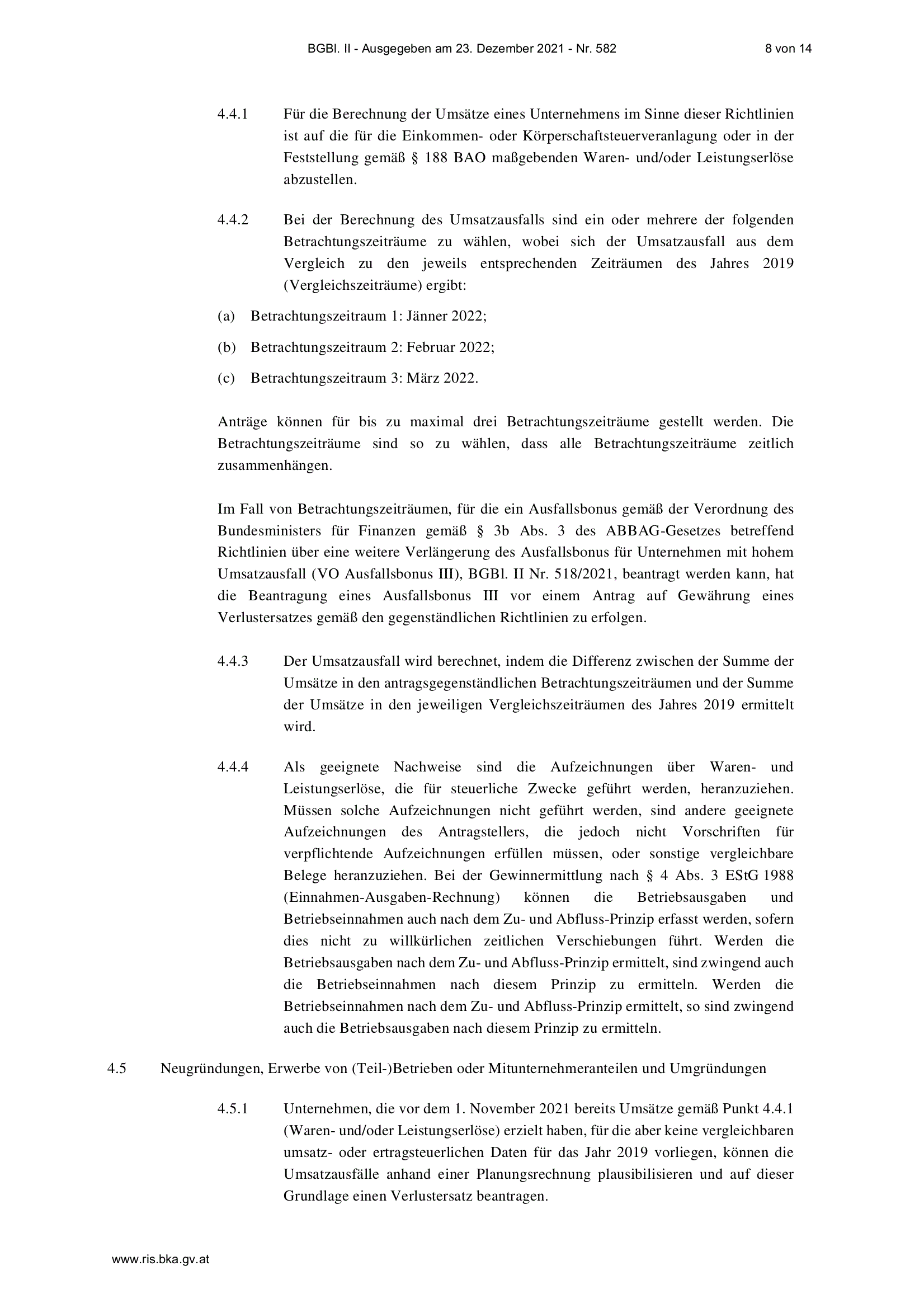 BGBl. II - Ausgegeben am 23. Dezember 2021 - Nr. 582 8 von 14

4.4.1 Für die Berechnung der Umsätze eines Unternehmens im Sinne dieser Richtlinien ist auf die für die Einkommen- oder Körperschaftsteuerveranlagung oder in der Feststellung gemäß § 188 BAO maßgebenden Waren- und/oder Leistungserlöse abzustellen.

4.4.2 Bei der Berechnung des Umsatzausfalls sind ein oder mehrere der folgenden Betrachtungszeiträume zu wählen, wobei sich der Umsatzausfall aus dem Vergleich zu den jeweils entsprechenden Zeiträumen des Jahres 2019 (Vergleichszeiträume) ergibt:

(a) Betrachtungszeitraum 1: Jänner 2022;

(b) Betrachtungszeitraum 2: Februar 2022;

(c) Betrachtungszeitraum 3: März 2022.

Anträge können für bis zu maximal drei Betrachtungszeiträume gestellt werden. Die Betrachtungszeiträume sind so zu wählen, dass alle Betrachtungszeiträume zeitlich zusammenhängen.

Im Fall von Betrachtungszeiträumen, für die ein Ausfallsbonus gemäß der Verordnung des Bundesministers für Finanzen gemäß § 3b Abs. 3 des ABBAG-Gesetzes betreffend Richtlinien über eine weitere Verlängerung des Ausfallsbonus für Unternehmen mit hohem Umsatzausfall (VO Ausfallsbonus III), BGBl. II Nr. 518/2021, beantragt werden kann, hat die Beantragung eines Ausfallsbonus III vor einem Antrag auf Gewährung eines Verlustersatzes gemäß den gegenständlichen Richtlinien zu erfolgen.

4.4.3 Der Umsatzausfall wird berechnet, indem die Differenz zwischen der Summe der Umsätze in den antragsgegenständlichen Betrachtungszeiträumen und der Summe der Umsätze in den jeweiligen Vergleichszeiträumen des Jahres 2019 ermittelt wird.

4.4.4 Als geeignete Nachweise sind die Aufzeichnungen über Waren- und Leistungserlöse, die für steuerliche Zwecke geführt werden, heranzuziehen. Müssen solche Aufzeichnungen nicht geführt werden, sind andere geeignete Aufzeichnungen des Antragstellers, die jedoch nicht Vorschriften für verpflichtende Aufzeichnungen erfüllen müssen, oder sonstige vergleichbare Belege heranzuziehen. Bei der Gewinnermittlung nach § 4 Abs. 3 EStG 1988 (Einnahmen-Ausgaben-Rechnung) können die Betriebsausgaben und Betriebseinnahmen auch nach dem Zu- und Abfluss-Prinzip erfasst werden, sofern dies nicht zu willkürlichen zeitlichen Verschiebungen führt. Werden die Betriebsausgaben nach dem Zu- und Abfluss-Prinzip ermittelt, sind zwingend auch die Betriebseinnahmen nach diesem Prinzip zu ermitteln. Werden die Betriebseinnahmen nach dem Zu- und Abfluss-Prinzip ermittelt, so sind zwingend auch die Betriebsausgaben nach diesem Prinzip zu ermitteln.

4.5 Neugründungen, Erwerbe von (Teil-)Betrieben oder Mitunternehmeranteilen und Umgründungen

4.5.1 Unternehmen, die vor dem 1. November 2021 bereits Umsätze gemäß Punkt 4.4.1 (Waren- und/oder Leistungserlöse) erzielt haben, für die aber keine vergleichbaren umsatz- oder ertragsteuerlichen Daten für das Jahr 2019 vorliegen, können die Umsatzausfälle anhand einer Planungsrechnung plausibilisieren und auf dieser Grundlage einen Verlustersatz beantragen.

www.ris.bka.gv.at